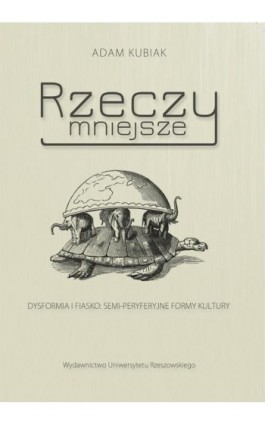 ADAM KUBIAK

Rzeczy mniejsze

DYSFORMIA I FIASKO: SEMI-PERYFERYJNE FORMY KULTURY

Wydawnictwo Uniwersytetu Rzeszowskiego